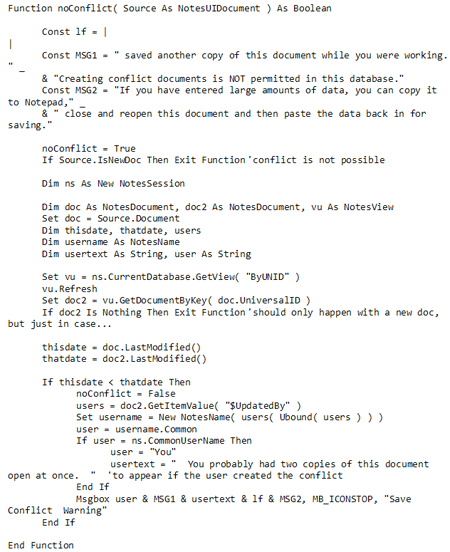 Function noConflict( Source As NotesUIDocument ) As Boolean

Const lf = |
|
Const MSG1 = " saved another copy of this document while you were working.
" _
& "Creating conflict documents is NOT permitted in this database."
Const MSG2 = "If you have entered large amounts of data, you can copy it to Notepad," _
& " close and reopen this document and then paste the data back in for saving."

noConflict = True
If Source.IsNewDoc Then Exit Function 'conflict is not possible

Dim ns As New NotesSession

Dim doc As NotesDocument, doc2 As NotesDocument, vu As NotesView
Set doc = Source.Document
Dim thisdate, thatdate, users
Dim username As NotesName
Dim usertext As String, user As String

Set vu = ns.CurrentDatabase.GetView( "ByUNID" )
vu.Refresh
Set doc2 = vu.GetDocumentByKey( doc.UniversalID )
If doc2 Is Nothing Then Exit Function 'should only happen with a new doc, but just in case...

thisdate = doc.LastModified()
thatdate = doc2.LastModified()

If thisdate < thatdate Then
noConflict = False
users = doc2.GetItemValue( "$UpdatedBy" )
Set username = New NotesName( users( Ubound( users ) ) )
user = username.Common
If user = ns.CommonUserName Then
user = "You"
usertext = "  You probably had two copies of this document open at once.  "  'to appear if the user created the conflict
End If
Msgbox user & MSG1 & usertext & lf & MSG2, MB_ICONSTOP, "Save Conflict  Warning"
End If

End Function